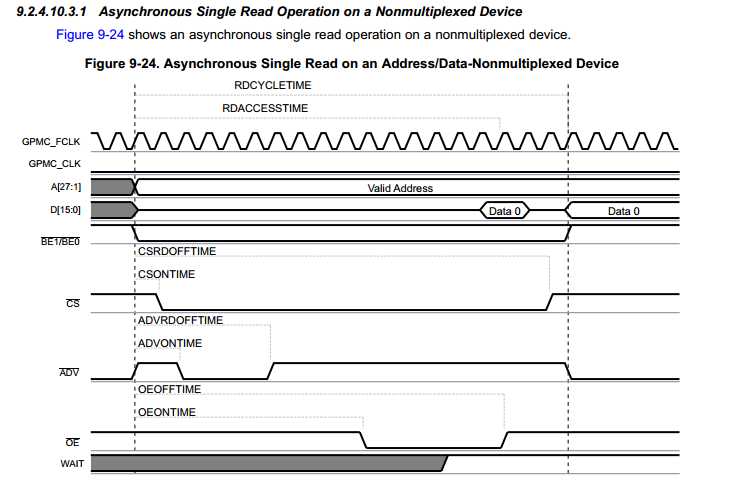 9.2.4.10.3.1 Asynchronous Single Read Operation on a Nonmultiplexed Device

Figure 9-24 shows an asynchronous single read operation on a nonmultiplexed device.

Figure 9-24. Asynchronous Single Read on an Address/Data-Nonmultiplexed Device

RDCYCLETIME

RDACCESSTIME

GPMC_FCLK

GPMC_CLK

A[27:1]

Valid Address

D[15:0]

Data 0

Data 0

$\overline{BE1}/\overline{BE0}$

CSRDOFFTIME

CSONTIME

$\overline{CS}$

ADVRDOFFTIME

ADVONTIME

$\overline{ADV}$

OEOFFTIME

OEONTIME

$\overline{OE}$

WAIT